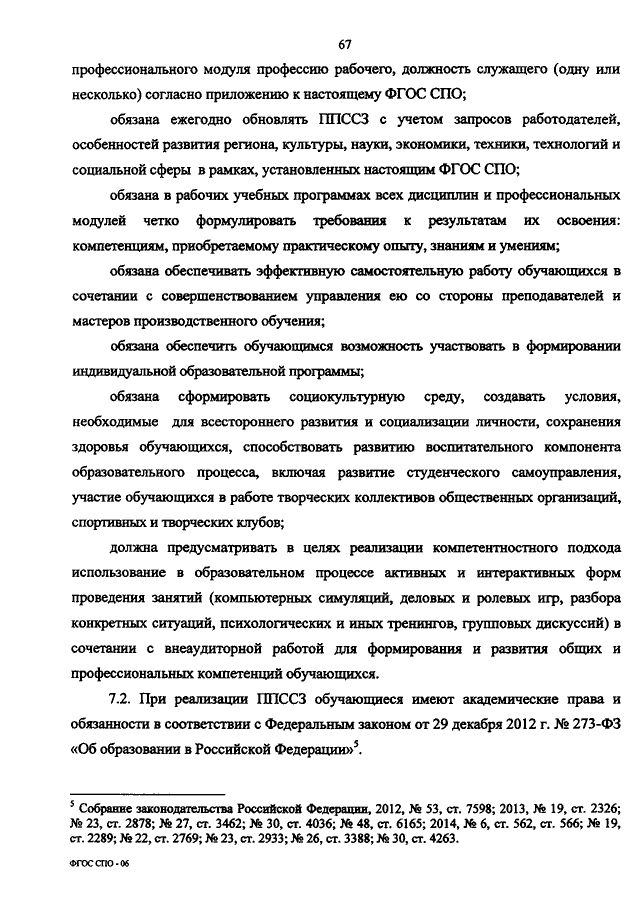 67

профессионального модуля профессию рабочего, должность служащего (одну или несколько) согласно приложению к настоящему ФГОС СПО;

обязана ежегодно обновлять ППССЗ с учетом запросов работодателей, особенностей развития региона, культуры, науки, экономики, техники, технологий и социальной сферы в рамках, установленных настоящим ФГОС СПО;

обязана в рабочих учебных программах всех дисциплин и профессиональных модулей четко формулировать требования к результатам их освоения: компетенциям, приобретаемому практическому опыту, знаниям и умениям;

обязана обеспечивать эффективную самостоятельную работу обучающихся в сочетании с совершенствованием управления ею со стороны преподавателей и мастеров производственного обучения;

обязана обеспечить обучающимся возможность участвовать в формировании индивидуальной образовательной программы;

обязана сформировать социокультурную среду, создавать условия, необходимые для всестороннего развития и социализации личности, сохранения здоровья обучающихся, способствовать развитию воспитательного компонента образовательного процесса, включая развитие студенческого самоуправления, участие обучающихся в работе творческих коллективов общественных организаций, спортивных и творческих клубов;

должна предусматривать в целях реализации компетентностного подхода использование в образовательном процессе активных и интерактивных форм проведения занятий (компьютерных симуляций, деловых и ролевых игр, разбора конкретных ситуаций, психологических и иных тренингов, групповых дискуссий) в сочетании с внеаудиторной работой для формирования и развития общих и профессиональных компетенций обучающихся.

7.2. При реализации ППССЗ обучающиеся имеют академические права и обязанности в соответствии с Федеральным законом от 29 декабря 2012 г. № 273-ФЗ «Об образовании в Российской Федерации»$^5$.

$^5$ Собрание законодательства Российской Федерации, 2012, № 53, ст. 7598; 2013, № 19, ст. 2326; № 23, ст. 2878; № 27, ст. 3462; № 30, ст. 4036; № 48, ст. 6165; 2014, № 6, ст. 562, ст. 566; № 19, ст. 2289; № 22, ст. 2769; № 23, ст. 2933; № 26, ст. 3388; № 30, ст. 4263.

ФГОС СПО - 06